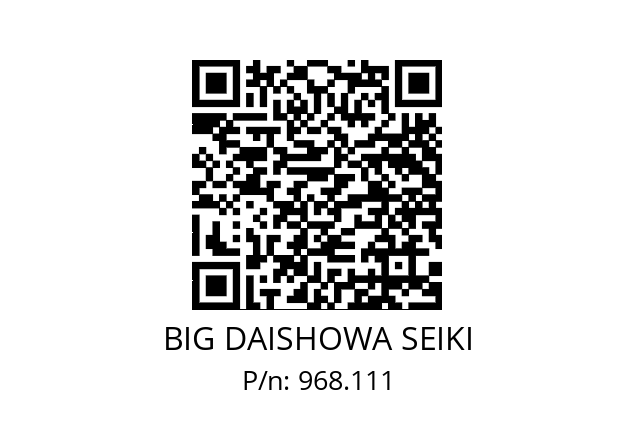 BIG DAISHOWA SEIKI
P/n: 968.111